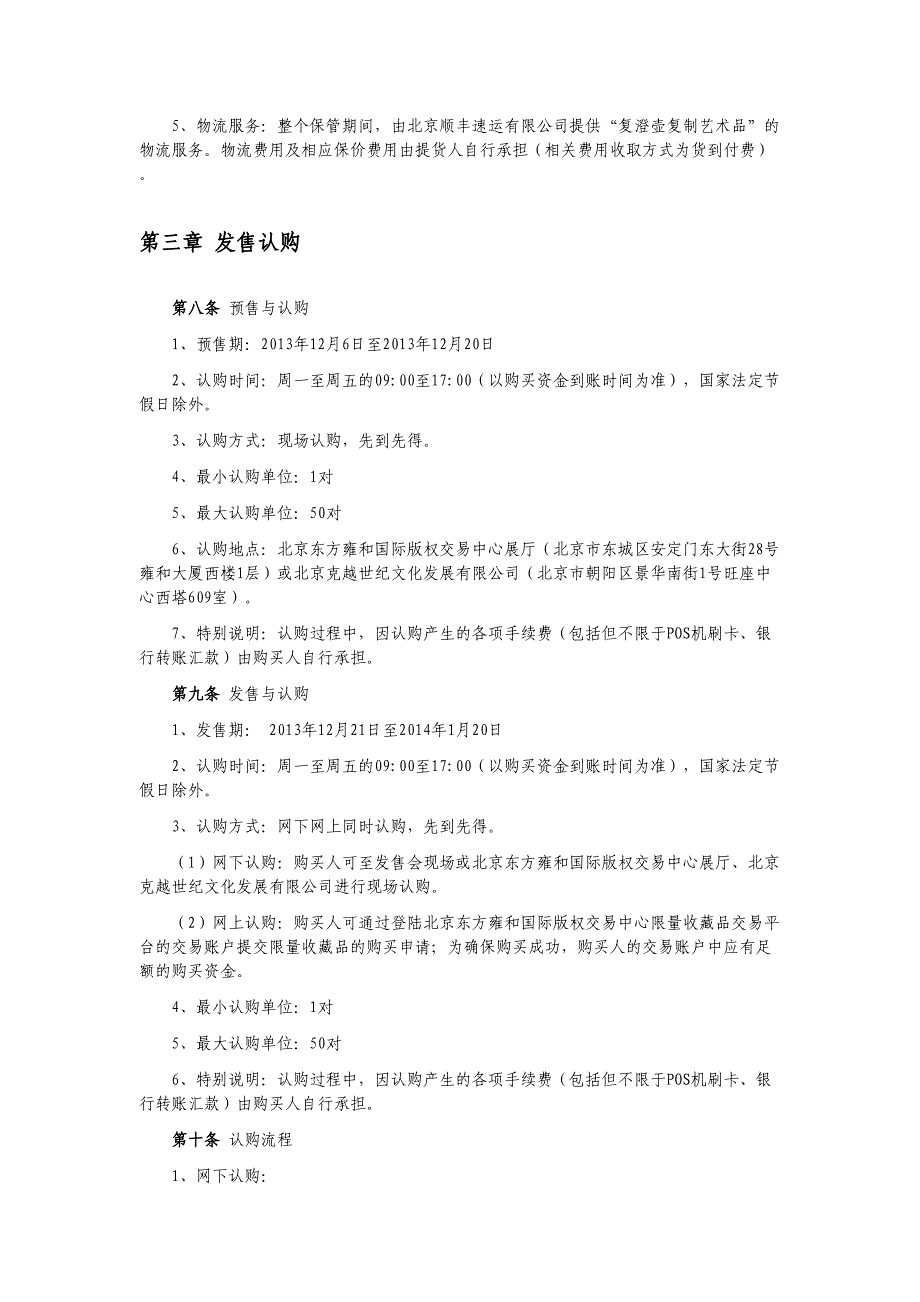 5、物流服务：整个保管期间，由北京顺丰速运有限公司提供“复澄壶复制艺术品”的物流服务。物流费用及相应保价费用由提货人自行承担（相关费用收取方式为货到付费）。

第三章 发售认购

第八条 预售与认购

1、预售期：2013年12月6日至2013年12月20日

2、认购时间：周一至周五的09:00至17:00（以购买资金到账时间为准），国家法定节假日除外。

3、认购方式：现场认购，先到先得。

4、最小认购单位：1对

5、最大认购单位：50对

6、认购地点：北京东方雍和国际版权交易中心展厅（北京市东城区安定门东大街28号雍和大厦西楼1层）或北京克越世纪文化发展有限公司（北京市朝阳区景华南街1号旺座中心西塔609室）。

7、特别说明：认购过程中，因认购产生的各项手续费（包括但不限于POS机刷卡、银行转账汇款）由购买人自行承担。

第九条 发售与认购

1、发售期： 2013年12月21日至2014年1月20日

2、认购时间：周一至周五的09:00至17:00（以购买资金到账时间为准），国家法定节假日除外。

3、认购方式：网下网上同时认购，先到先得。

（1）网下认购：购买人可至发售会现场或北京东方雍和国际版权交易中心展厅、北京克越世纪文化发展有限公司进行现场认购。

（2）网上认购：购买人可通过登陆北京东方雍和国际版权交易中心限量收藏品交易平台的交易账户提交限量收藏品的购买申请；为确保购买成功，购买人的交易账户中应有足额的购买资金。

4、最小认购单位：1对

5、最大认购单位：50对

6、特别说明：认购过程中，因认购产生的各项手续费（包括但不限于POS机刷卡、银行转账汇款）由购买人自行承担。

第十条 认购流程

1、网下认购：